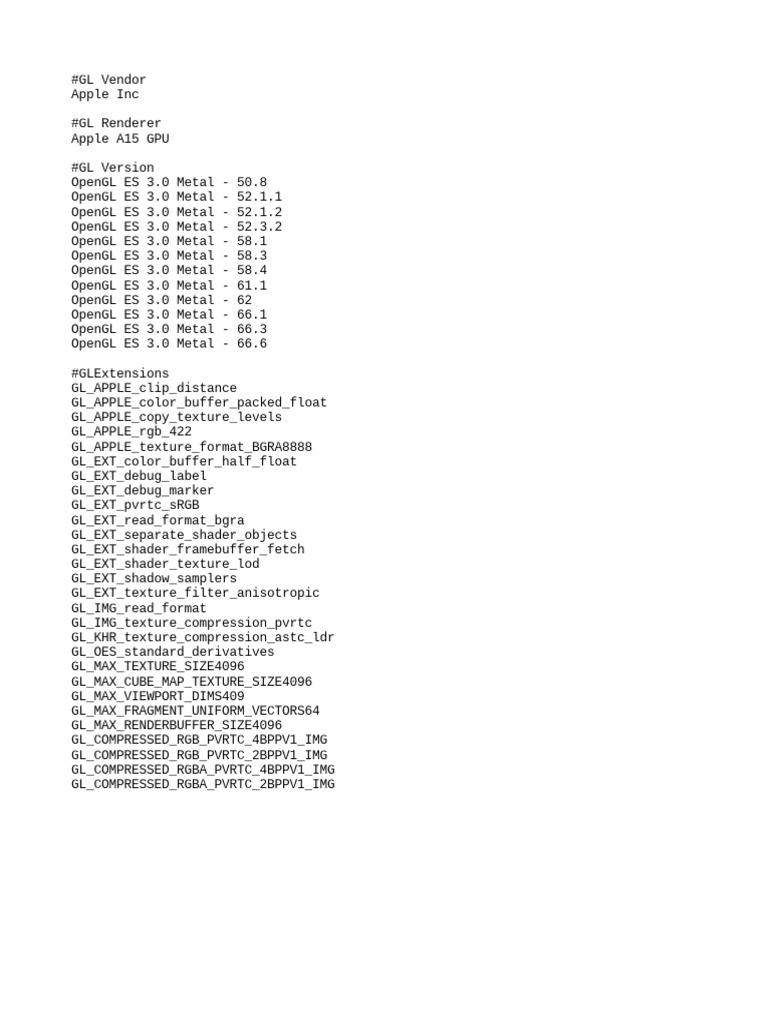 #GL Vendor
Apple Inc

#GL Renderer
Apple A15 GPU

#GL Version
OpenGL ES 3.0 Metal - 50.8
OpenGL ES 3.0 Metal - 52.1.1
OpenGL ES 3.0 Metal - 52.1.2
OpenGL ES 3.0 Metal - 52.3.2
OpenGL ES 3.0 Metal - 58.1
OpenGL ES 3.0 Metal - 58.3
OpenGL ES 3.0 Metal - 58.4
OpenGL ES 3.0 Metal - 61.1
OpenGL ES 3.0 Metal - 62
OpenGL ES 3.0 Metal - 66.1
OpenGL ES 3.0 Metal - 66.3
OpenGL ES 3.0 Metal - 66.6

#GLExtensions
GL_APPLE_clip_distance
GL_APPLE_color_buffer_packed_float
GL_APPLE_copy_texture_levels
GL_APPLE_rgb_422
GL_APPLE_texture_format_BGRA8888
GL_EXT_color_buffer_half_float
GL_EXT_debug_label
GL_EXT_debug_marker
GL_EXT_pvrtc_sRGB
GL_EXT_read_format_bgra
GL_EXT_separate_shader_objects
GL_EXT_shader_framebuffer_fetch
GL_EXT_shader_texture_lod
GL_EXT_shadow_samplers
GL_EXT_texture_filter_anisotropic
GL_IMG_read_format
GL_IMG_texture_compression_pvrtc
GL_KHR_texture_compression_astc_ldr
GL_OES_standard_derivatives
GL_MAX_TEXTURE_SIZE4096
GL_MAX_CUBE_MAP_TEXTURE_SIZE4096
GL_MAX_VIEWPORT_DIMS409
GL_MAX_FRAGMENT_UNIFORM_VECTORS64
GL_MAX_RENDERBUFFER_SIZE4096
GL_COMPRESSED_RGB_PVRTC_4BPPV1_IMG
GL_COMPRESSED_RGB_PVRTC_2BPPV1_IMG
GL_COMPRESSED_RGBA_PVRTC_4BPPV1_IMG
GL_COMPRESSED_RGBA_PVRTC_2BPPV1_IMG